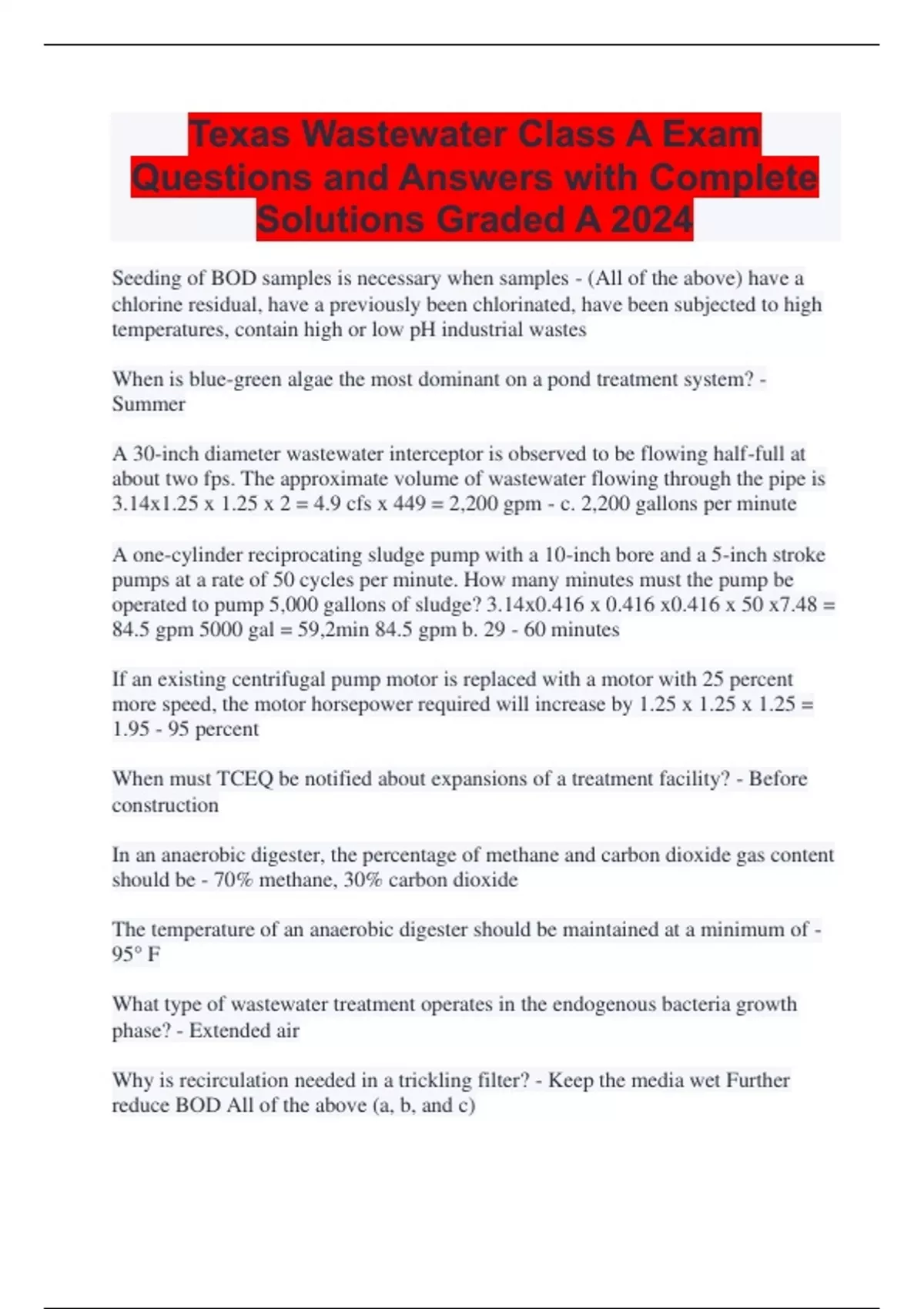 Texas Wastewater Class A Exam Questions and Answers with Complete Solutions Graded A 2024

Seeding of BOD samples is necessary when samples - (All of the above) have a chlorine residual, have a previously been chlorinated, have been subjected to high temperatures, contain high or low pH industrial wastes

When is blue-green algae the most dominant on a pond treatment system? - Summer

A 30-inch diameter wastewater interceptor is observed to be flowing half-full at about two fps. The approximate volume of wastewater flowing through the pipe is 3.14x1.25 x 1.25 x 2 = 4.9 cfs x 449 = 2,200 gpm - c. 2,200 gallons per minute

A one-cylinder reciprocating sludge pump with a 10-inch bore and a 5-inch stroke pumps at a rate of 50 cycles per minute. How many minutes must the pump be operated to pump 5,000 gallons of sludge? 3.14x0.416 x 0.416 x0.416 x 50 x7.48 = 84.5 gpm 5000 gal = 59,2min 84.5 gpm b. 29 - 60 minutes

If an existing centrifugal pump motor is replaced with a motor with 25 percent more speed, the motor horsepower required will increase by 1.25 x 1.25 x 1.25 = 1.95 - 95 percent

When must TCEQ be notified about expansions of a treatment facility? - Before construction

In an anaerobic digester, the percentage of methane and carbon dioxide gas content should be - 70% methane, 30% carbon dioxide

The temperature of an anaerobic digester should be maintained at a minimum of - 95° F

What type of wastewater treatment operates in the endogenous bacteria growth phase? - Extended air

Why is recirculation needed in a trickling filter? - Keep the media wet Further reduce BOD All of the above (a, b, and c)